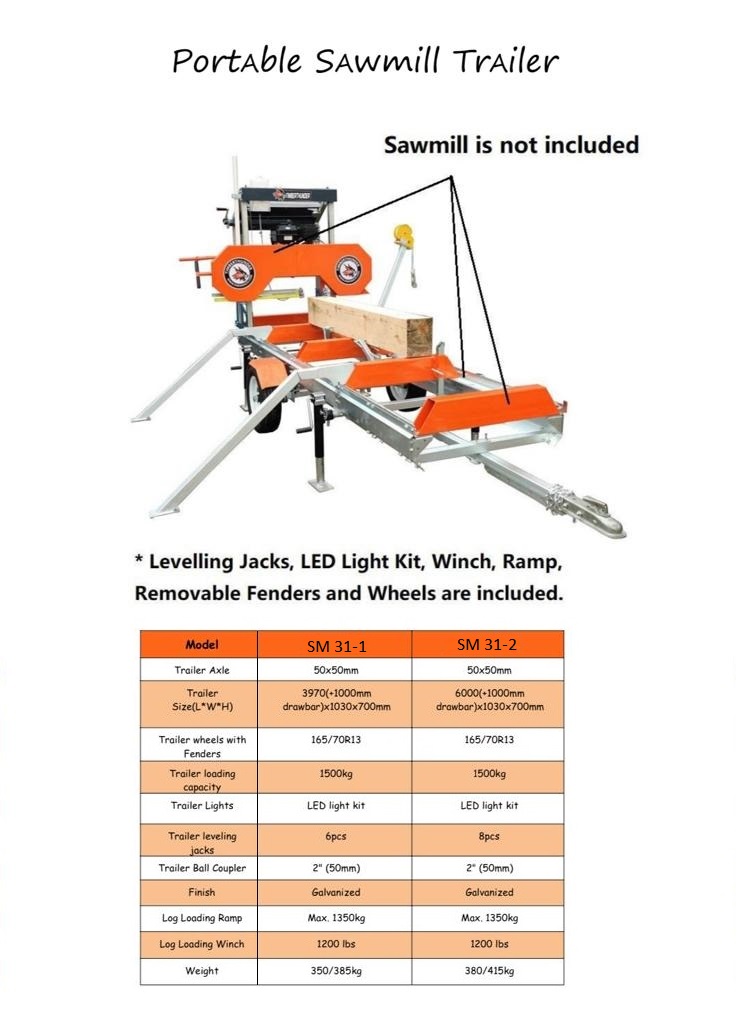 Portable Sawmill Trailer

Sawmill is not included

* Levelling Jacks, LED Light Kit, Winch, Ramp, Removable Fenders and Wheels are included.

| Model | SM 31-1 | SM 31-2 |
|---|---|---|
| Trailer Axle | 50x50mm | 50x50mm |
| Trailer Size(L*W*H) | 3970(+1000mm drawbar)x1030x700mm | 6000(+1000mm drawbar)x1030x700mm |
| Trailer wheels with Fenders | 165/70R13 | 165/70R13 |
| Trailer loading capacity | 1500kg | 1500kg |
| Trailer Lights | LED light kit | LED light kit |
| Trailer leveling jacks | 6pcs | 8pcs |
| Trailer Ball Coupler | 2" (50mm) | 2" (50mm) |
| Finish | Galvanized | Galvanized |
| Log Loading Ramp | Max. 1350kg | Max. 1350kg |
| Log Loading Winch | 1200 lbs | 1200 lbs |
| Weight | 350/385kg | 380/415kg |